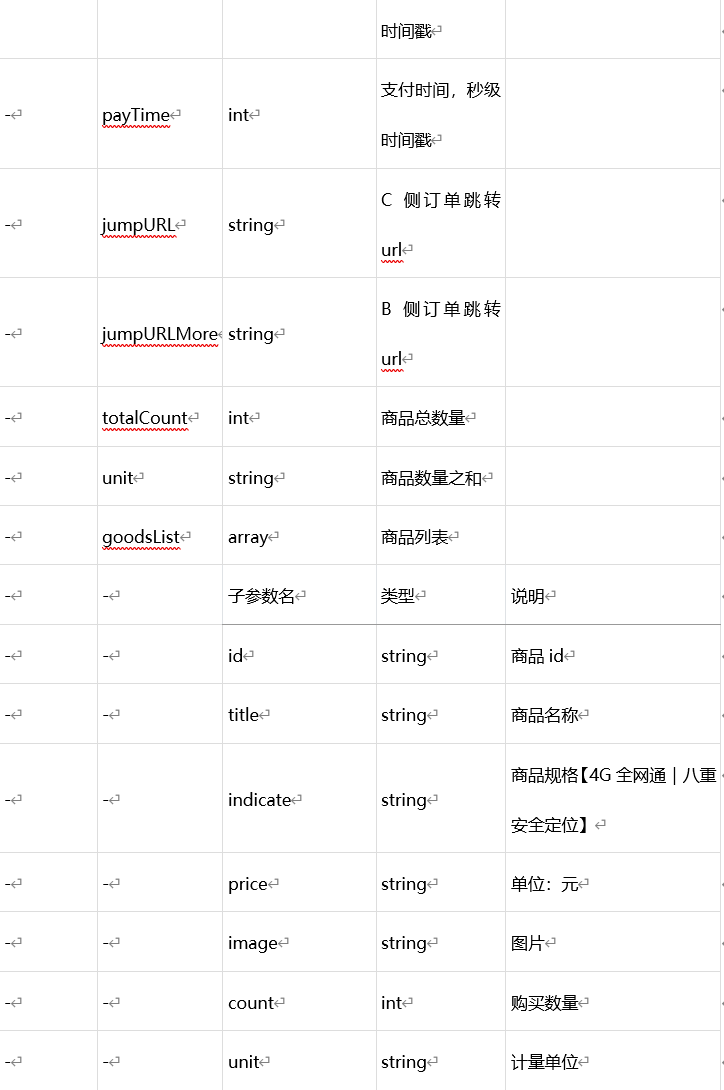 |  |  |  | 时间戳 |  |
|---|---|---|---|---|
| - | payTime | int | 支付时间，秒级时间戳 |  |
| - | jumpURL | string | C 侧订单跳转 url |  |
| - | jumpURLMore | string | B 侧订单跳转 url |  |
| - | totalCount | int | 商品总数量 |  |
| - | unit | string | 商品数量之和 |  |
| - | goodsList | array | 商品列表 |  |
| - | - | 子参数名 | 类型 | 说明 |
| - | - | id | string | 商品 id |
| - | - | title | string | 商品名称 |
| - | - | indicate | string | 商品规格【4G 全网通｜八重安全定位】 |
| - | - | price | string | 单位：元 |
| - | - | image | string | 图片 |
| - | - | count | int | 购买数量 |
| - | - | unit | string | 计量单位 |